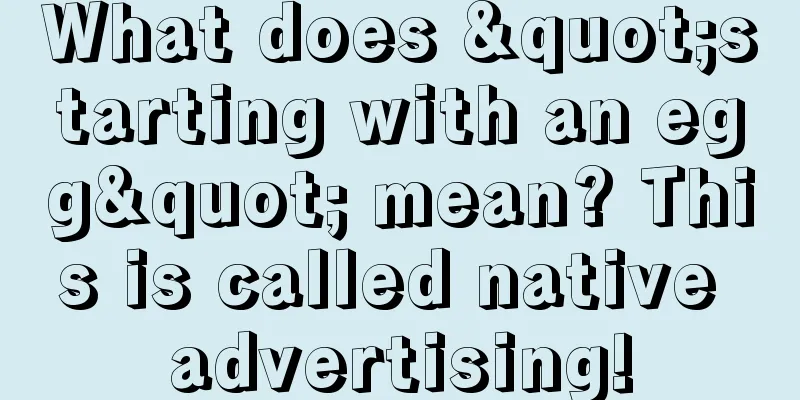 What does &quot;starting with an egg&quot; mean? This is called native advertising!